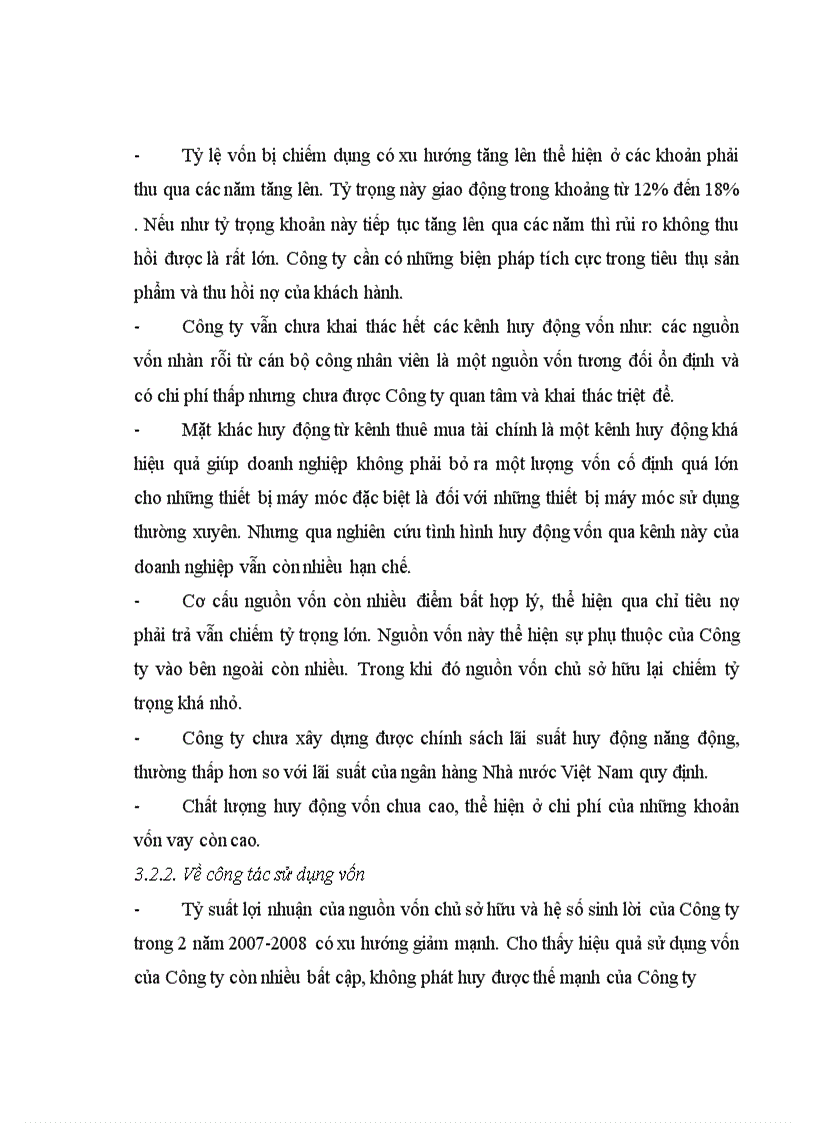 - Tỷ lệ vốn bị chiếm dụng có xu hướng tăng lên thể hiện ở các khoản phải thu qua các năm tăng lên. Tỷ trọng này giao động trong khoảng từ 12% đến 18% . Nếu như tỷ trọng khoản này tiếp tục tăng lên qua các năm thì rủi ro không thu hồi được là rất lớn. Công ty cần có những biện pháp tích cực trong tiêu thụ sản phẩm và thu hồi nợ của khách hành.

- Công ty vẫn chưa khai thác hết các kênh huy động vốn như: các nguồn vốn nhàn rỗi từ cán bộ công nhân viên là một nguồn vốn tương đối ổn định và có chi phí thấp nhưng chưa được Công ty quan tâm và khai thác triệt để.

- Mặt khác huy động từ kênh thuê mua tài chính là một kênh huy động khá hiệu quả giúp doanh nghiệp không phải bỏ ra một lượng vốn cố định quá lớn cho những thiết bị máy móc đặc biệt là đối với những thiết bị máy móc sử dụng thường xuyên. Nhưng qua nghiên cứu tình hình huy động vốn qua kênh này của doanh nghiệp vẫn còn nhiều hạn chế.

- Cơ cấu nguồn vốn còn nhiều điểm bất hợp lý, thể hiện qua chỉ tiêu nợ phải trả vẫn chiếm tỷ trọng lớn. Nguồn vốn này thể hiện sự phụ thuộc của Công ty vào bên ngoài còn nhiều. Trong khi đó nguồn vốn chủ sở hữu lại chiếm tỷ trọng khá nhỏ.

- Công ty chưa xây dựng được chính sách lãi suất huy động năng động, thường thấp hơn so với lãi suất của ngân hàng Nhà nước Việt Nam quy định.

- Chất lượng huy động vốn chưa cao, thể hiện ở chi phí của những khoản vốn vay còn cao.

3.2.2. Về công tác sử dụng vốn

- Tỷ suất lợi nhuận của nguồn vốn chủ sở hữu và hệ số sinh lời của Công ty trong 2 năm 2007-2008 có xu hướng giảm mạnh. Cho thấy hiệu quả sử dụng vốn của Công ty còn nhiều bất cập, không phát huy được thế mạnh của Công ty